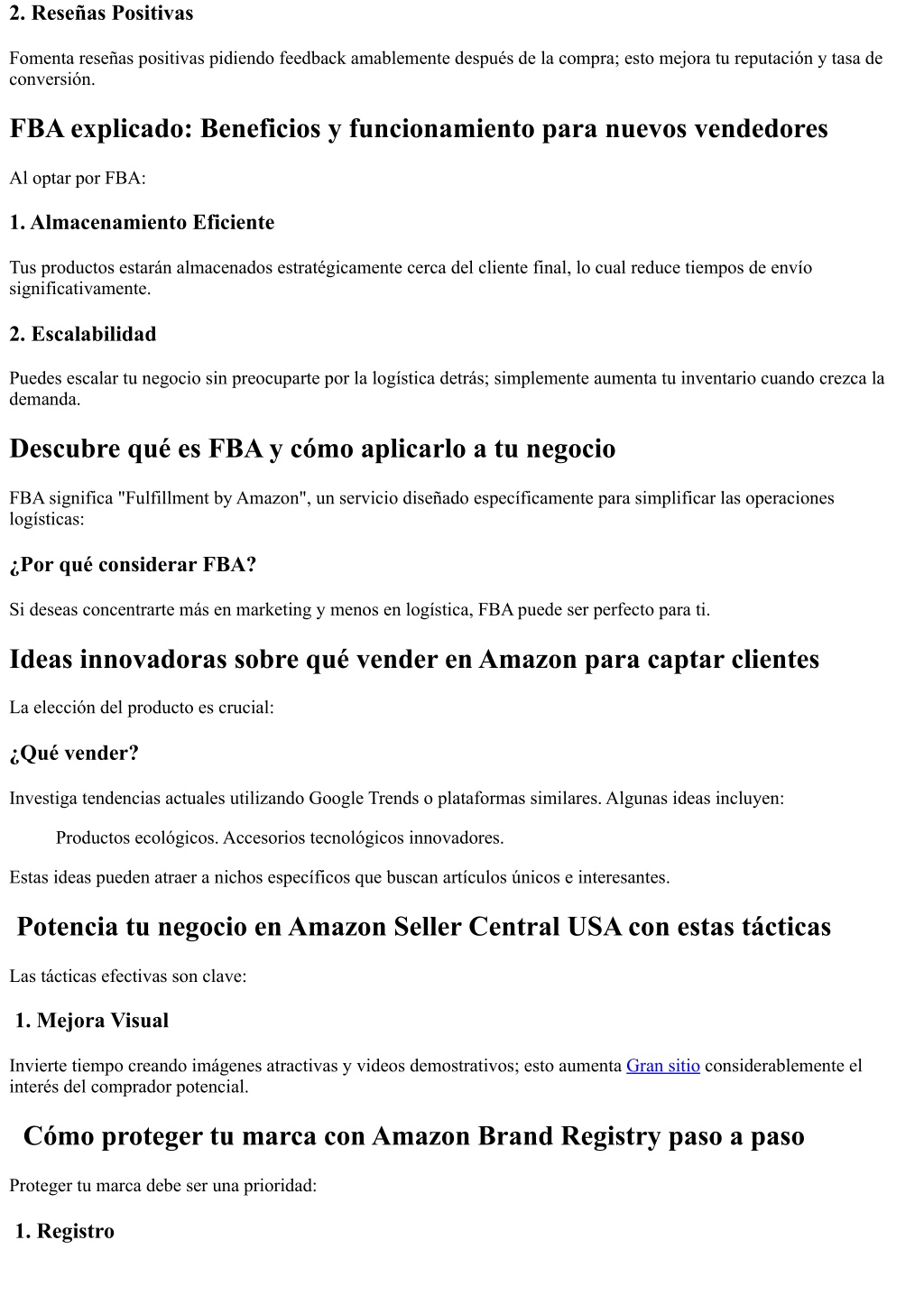 2. Reseñas Positivas

Fomenta reseñas positivas pidiendo feedback amablemente después de la compra; esto mejora tu reputación y tasa de conversión.

FBA explicado: Beneficios y funcionamiento para nuevos vendedores

Al optar por FBA:

1. Almacenamiento Eficiente

Tus productos estarán almacenados estratégicamente cerca del cliente final, lo cual reduce tiempos de envío significativamente.

2. Escalabilidad

Puedes escalar tu negocio sin preocuparte por la logística detrás; simplemente aumenta tu inventario cuando crezca la demanda.

Descubre qué es FBA y cómo aplicarlo a tu negocio

FBA significa "Fulfillment by Amazon", un servicio diseñado específicamente para simplificar las operaciones logísticas:

¿Por qué considerar FBA?

Si deseas concentrarte más en marketing y menos en logística, FBA puede ser perfecto para ti.

Ideas innovadoras sobre qué vender en Amazon para captar clientes

La elección del producto es crucial:

¿Qué vender?

Investiga tendencias actuales utilizando Google Trends o plataformas similares. Algunas ideas incluyen:

Productos ecológicos. Accesorios tecnológicos innovadores.

Estas ideas pueden atraer a nichos específicos que buscan artículos únicos e interesantes.

Potencia tu negocio en Amazon Seller Central USA con estas tácticas

Las tácticas efectivas son clave:

1. Mejora Visual

Invierte tiempo creando imágenes atractivas y videos demostrativos; esto aumenta Gran sitio considerablemente el interés del comprador potencial.

Cómo proteger tu marca con Amazon Brand Registry paso a paso

Proteger tu marca debe ser una prioridad:

1. Registro